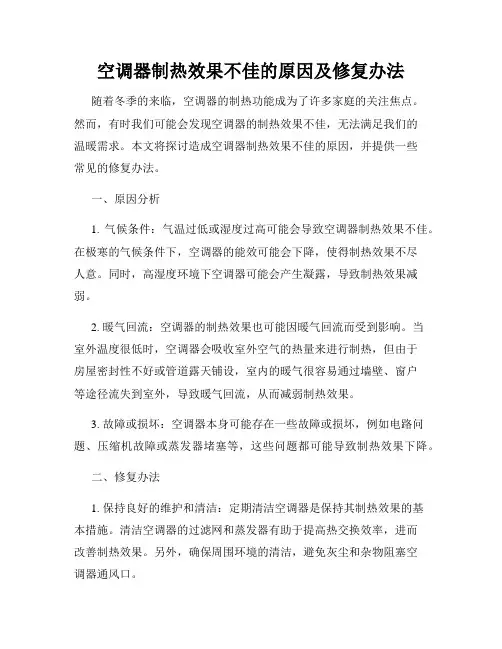 空调器制热效果不佳的原因及修复办法

随着冬季的来临，空调器的制热功能成为了许多家庭的关注焦点。然而，有时我们可能会发现空调器的制热效果不佳，无法满足我们的温暖需求。本文将探讨造成空调器制热效果不佳的原因，并提供一些常见的修复办法。

一、原因分析

1. 气候条件：气温过低或湿度过高可能会导致空调器制热效果不佳。在极寒的气候条件下，空调器的能效可能会下降，使得制热效果不尽人意。同时，高湿度环境下空调器可能会产生凝露，导致制热效果减弱。

2. 暖气回流：空调器的制热效果也可能因暖气回流而受到影响。当室外温度很低时，空调器会吸收室外空气的热量来进行制热，但由于房屋密封性不好或管道露天铺设，室内的暖气很容易通过墙壁、窗户等途径流失到室外，导致暖气回流，从而减弱制热效果。

3. 故障或损坏：空调器本身可能存在一些故障或损坏，例如电路问题、压缩机故障或蒸发器堵塞等，这些问题都可能导致制热效果下降。

二、修复办法

1. 保持良好的维护和清洁：定期清洁空调器是保持其制热效果的基本措施。清洁空调器的过滤网和蒸发器有助于提高热交换效率，进而改善制热效果。另外，确保周围环境的清洁，避免灰尘和杂物阻塞空调器通风口。